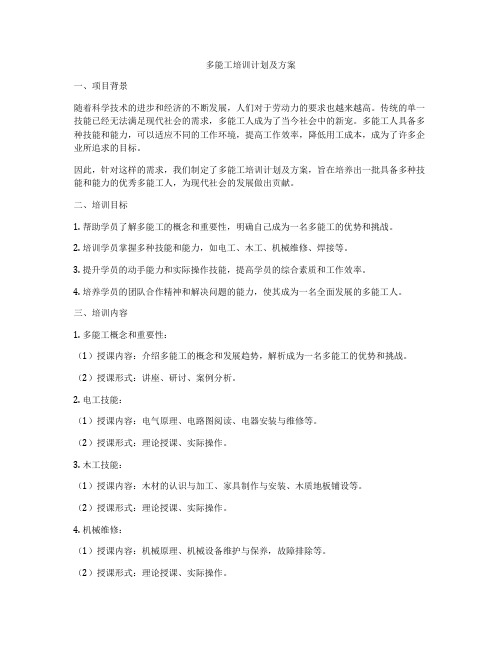 多能工培训计划及方案

一、项目背景

随着科学技术的进步和经济的不断发展，人们对于劳动力的要求也越来越高。传统的单一技能已经无法满足现代社会的需求，多能工人成为了当今社会中的新宠。多能工人具备多种技能和能力，可以适应不同的工作环境，提高工作效率，降低用工成本，成为了许多企业所追求的目标。

因此，针对这样的需求，我们制定了多能工培训计划及方案，旨在培养出一批具备多种技能和能力的优秀多能工人，为现代社会的发展做出贡献。

二、培训目标

1. 帮助学员了解多能工的概念和重要性，明确自己成为一名多能工的优势和挑战。

2. 培训学员掌握多种技能和能力，如电工、木工、机械维修、焊接等。

3. 提升学员的动手能力和实际操作技能，提高学员的综合素质和工作效率。

4. 培养学员的团队合作精神和解决问题的能力，使其成为一名全面发展的多能工人。

三、培训内容

1. 多能工概念和重要性：

（1）授课内容：介绍多能工的概念和发展趋势，解析成为一名多能工的优势和挑战。

（2）授课形式：讲座、研讨、案例分析。

2. 电工技能：

（1）授课内容：电气原理、电路图阅读、电器安装与维修等。

（2）授课形式：理论授课、实际操作。

3. 木工技能：

（1）授课内容：木材的认识与加工、家具制作与安装、木质地板铺设等。

（2）授课形式：理论授课、实际操作。

4. 机械维修：

（1）授课内容：机械原理、机械设备维护与保养，故障排除等。

（2）授课形式：理论授课、实际操作。